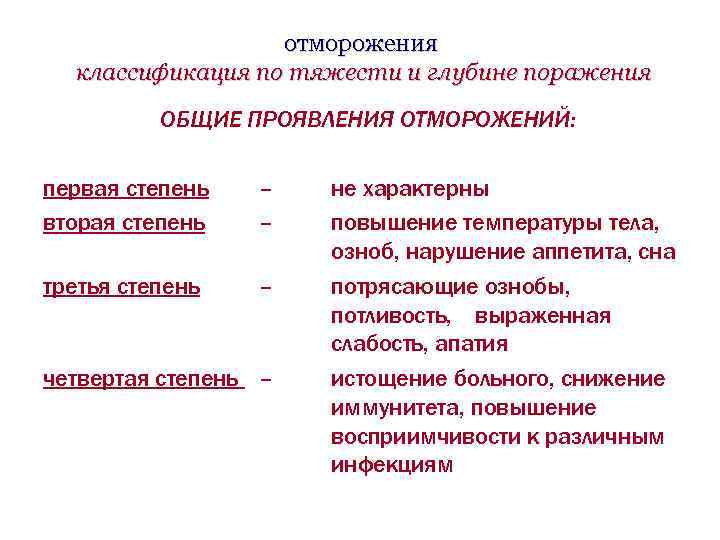 отморожения
классификация по тяжести и глубине поражения

ОБЩИЕ ПРОЯВЛЕНИЯ ОТМОРОЖЕНИЙ:

первая степень – не характерны

вторая степень – повышение температуры тела, озноб, нарушение аппетита, сна

третья степень – потрясающие ознобы, потливость, выраженная слабость, апатия

четвертая степень – истощение больного, снижение иммунитета, повышение восприимчивости к различным инфекциям